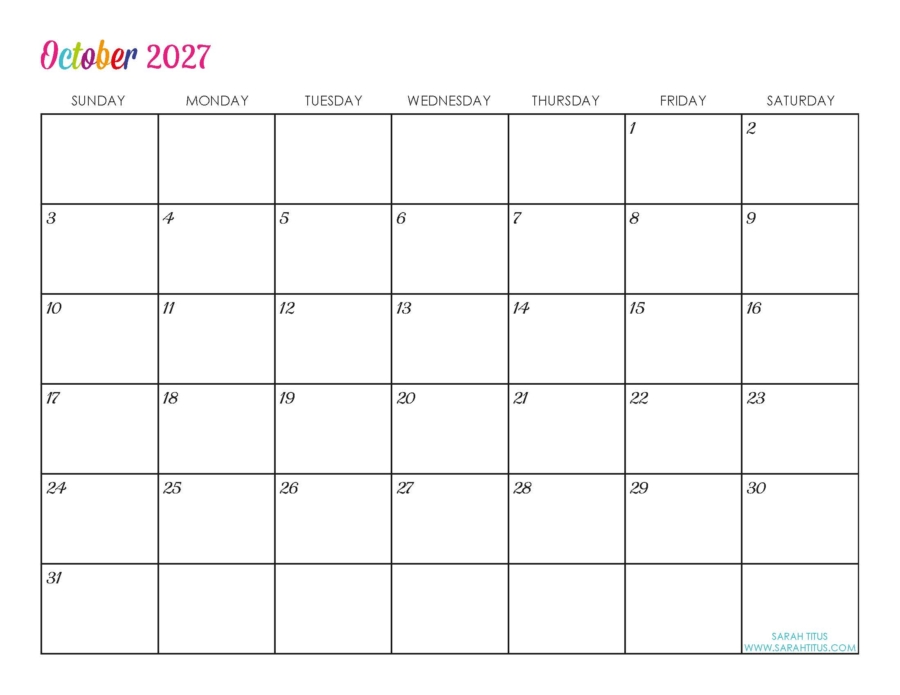 October 2027

| SUNDAY | MONDAY | TUESDAY | WEDNESDAY | THURSDAY | FRIDAY | SATURDAY |
|---|---|---|---|---|---|---|
| | | | | | 1 | 2 |
| 3 | 4 | 5 | 6 | 7 | 8 | 9 |
| 10 | 11 | 12 | 13 | 14 | 15 | 16 |
| 17 | 18 | 19 | 20 | 21 | 22 | 23 |
| 24 | 25 | 26 | 27 | 28 | 29 | 30 |
| 31 | | | | | | SARAH TITUS WWW.SARAHTITUS.COM |